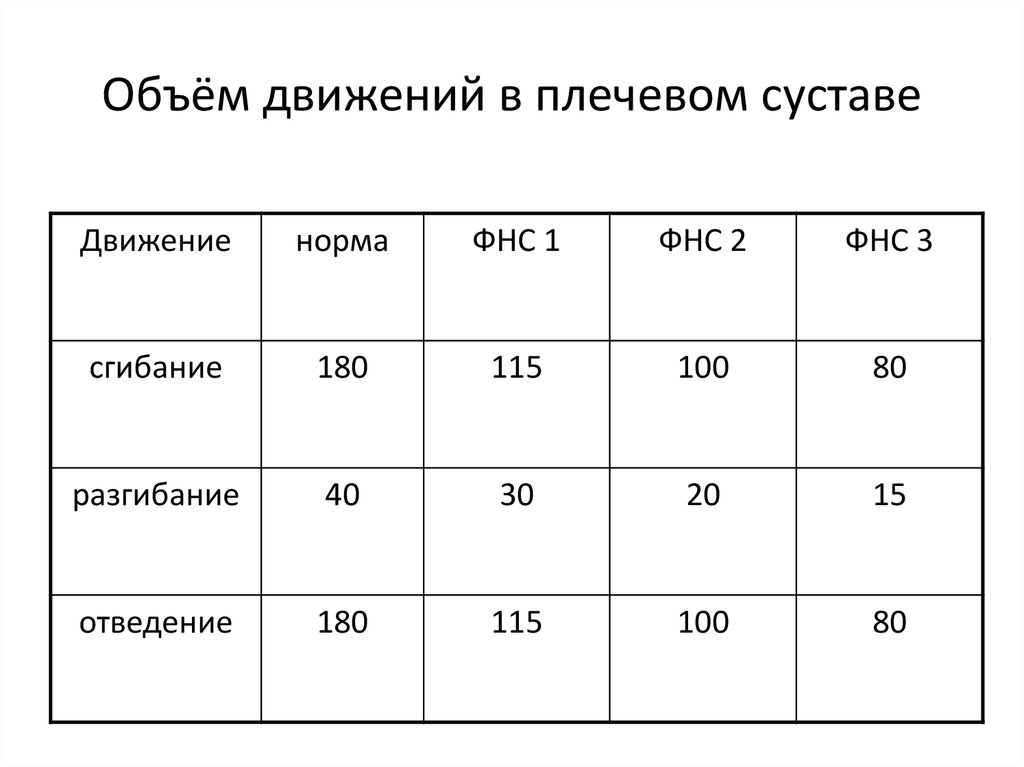 Объём движений в плечевом суставе

| Движение | норма | ФНС 1 | ФНС 2 | ФНС 3 |
|---|---|---|---|---|
| сгибание | 180 | 115 | 100 | 80 |
| разгибание | 40 | 30 | 20 | 15 |
| отведение | 180 | 115 | 100 | 80 |